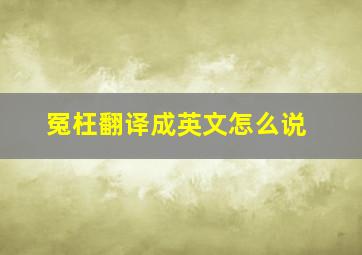 冤枉翻译成英文怎么说